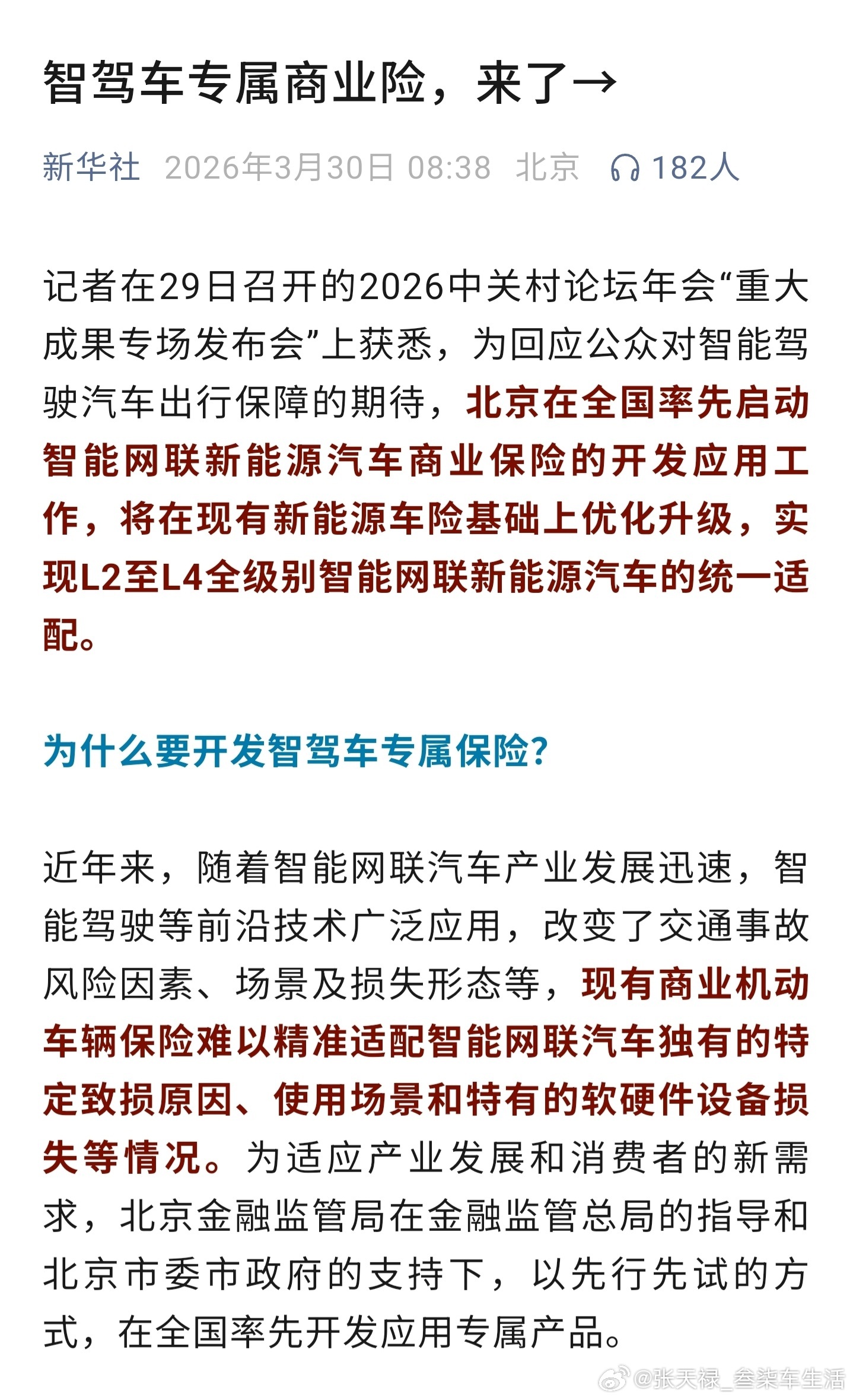 智驾车专属商业险，来了→

新华社 2026年3月30日 08:38 北京 182人

记者在29日召开的2026中关村论坛年会“重大成果专场发布会”上获悉，为回应公众对智能驾驶汽车出行保障的期待，北京在全国率先启动智能网联新能源汽车商业保险的开发应用工作，将在现有新能源车险基础上优化升级，实现L2至L4全级别智能网联新能源汽车的统一适配。

为什么要开发智驾车专属保险？

近年来，随着智能网联汽车产业发展迅速，智能驾驶等前沿技术广泛应用，改变了交通事故风险因素、场景及损失形态等，现有商业机动车辆保险难以精准适配智能网联汽车独有的特定致损原因、使用场景和特有的软硬件设备损失等情况。为适应产业发展和消费者的新需求，北京金融监管局在金融监管总局的指导和北京市委市政府的支持下，以先行先试的方式，在全国率先开发应用专属产品。

@张天禄_叁柒车生活